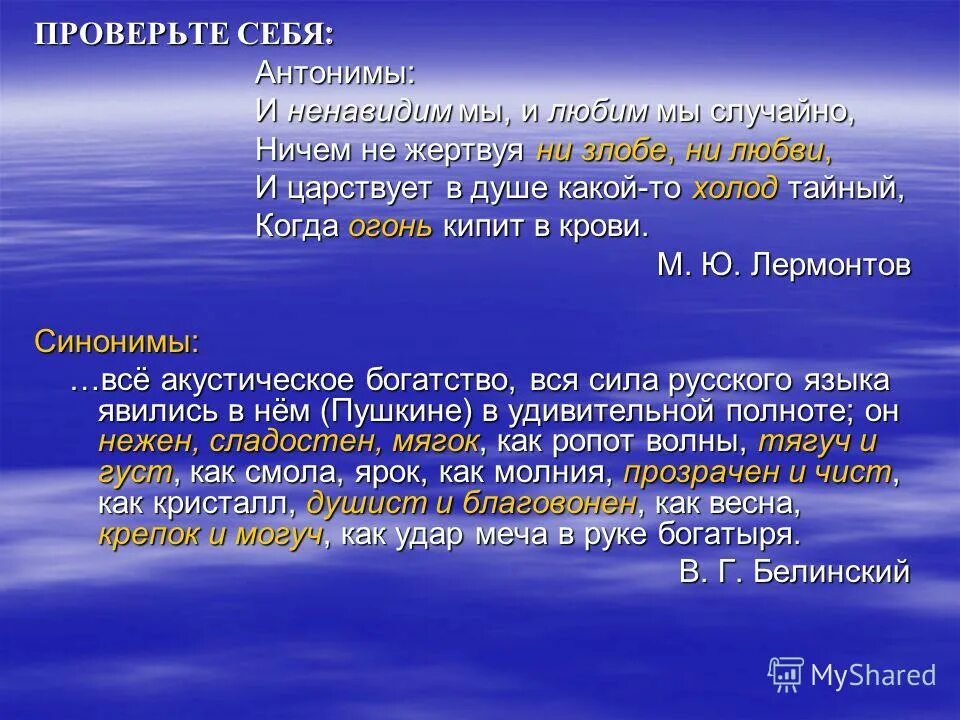 ПРОВЕРЬТЕ СЕБЯ:

Антонимы:
И ненавидим мы, и любим мы случайно,
Ничем не жертвуя ни злобе, ни любви,
И царствует в душе какой-то холод тайный,
Когда огонь кипит в крови.

М. Ю. Лермонтов

Синонимы:

…всё акустическое богатство, вся сила русского языка явились в нём (Пушкине) в удивительной полноте; он нежен, сладостен, мягок, как ропот волны, тягуч и густ, как смола, ярок, как молния, прозрачен и чист, как кристалл, душист и благовонен, как весна, крепок и могуч, как удар меча в руке богатыря.

В. Г. Белинский

MyShared